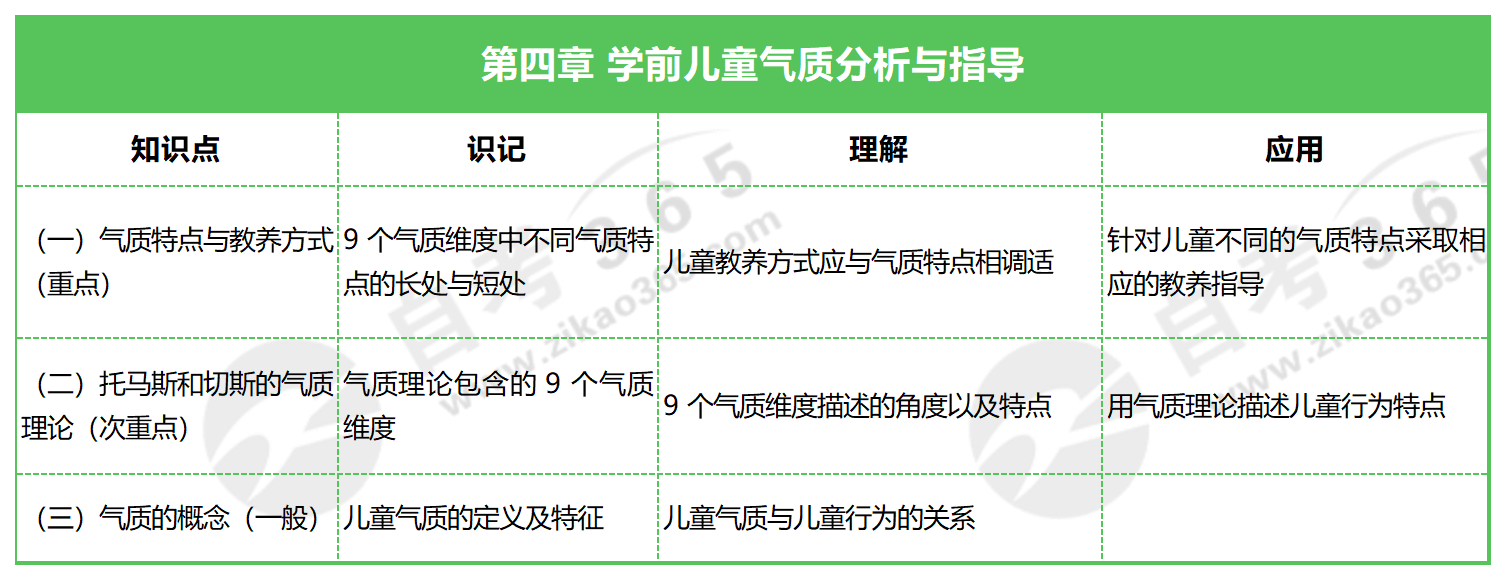 第四章 学前儿童气质分析与指导

| 知识点 | 识记 | 理解 | 应用 |
|---|---|---|---|
| （一）气质特点与教养方式（重点） | 9个气质维度中不同气质特点的长处与短处 | 儿童教养方式应与气质特点相调适 | 针对儿童不同的气质特点采取相应的教养指导 |
| （二）托马斯和切斯的气质理论（次重点） | 气质理论包含的9个气质维度 | 9个气质维度描述的角度以及特点 | 用气质理论描述儿童行为特点 |
| （三）气质的概念（一般） | 儿童气质的定义及特征 | 儿童气质与儿童行为的关系 |  |

自考365 www.zikao365.com